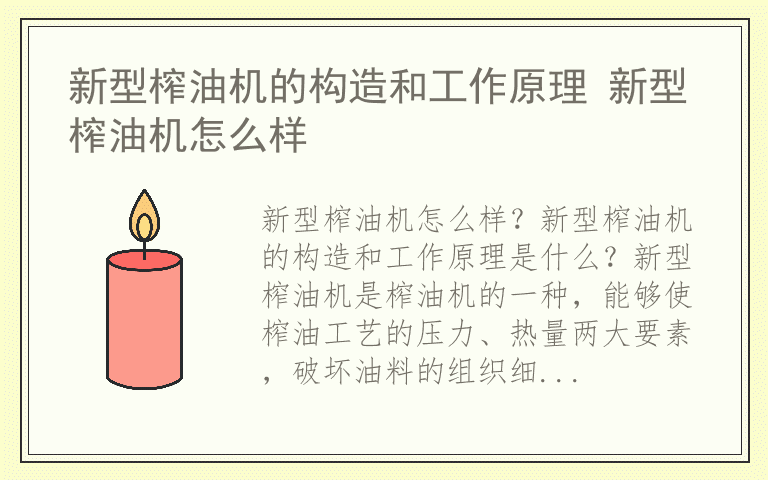 新型榨油机的构造和工作原理 新型榨油机怎么样

新型榨油机怎么样？新型榨油机的构造和工作原理是什么？新型榨油机是榨油机的一种，能够使榨油工艺的压力、热量两大要素，破坏油料的组织细...